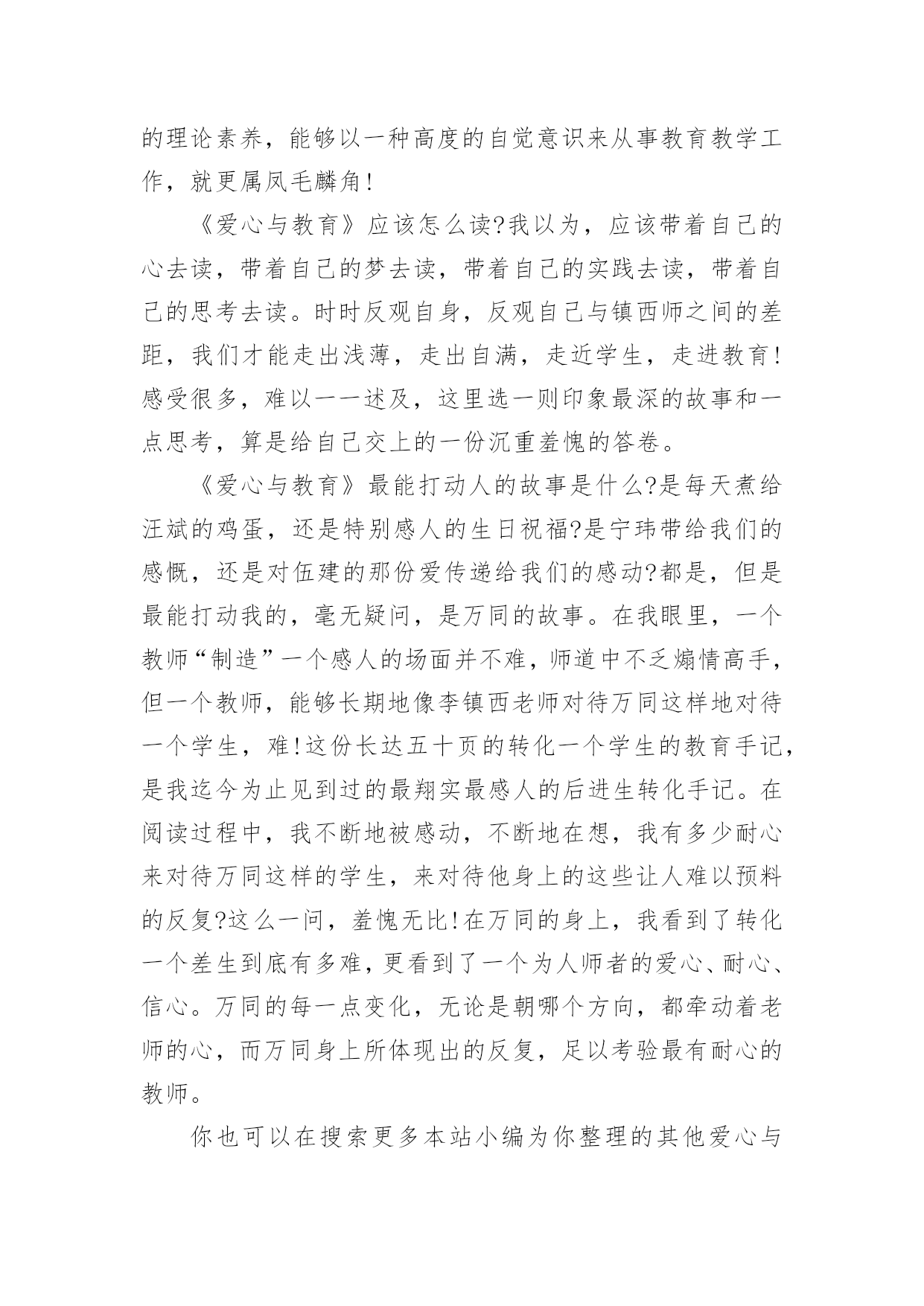 的理论素养，能够以一种高度的自觉意识来从事教育教学工作，就更属凤毛麟角!

《爱心与教育》应该怎么读?我以为，应该带着自己的心去读，带着自己的梦去读，带着自己的实践去读，带着自己的思考去读。时时反观自身，反观自己与镇西师之间的差距，我们才能走出浅薄，走出自满，走近学生，走进教育!感受很多，难以一一述及，这里选一则印象最深的故事和一点思考，算是给自己交上的一份沉重羞愧的答卷。

《爱心与教育》最能打动人的故事是什么?是每天煮给汪斌的鸡蛋，还是特别感人的生日祝福?是宁玮带给我们的感慨，还是对伍建的那份爱传递给我们的感动?都是，但是最能打动我的，毫无疑问，是万同的故事。在我眼里，一个教师“制造”一个感人的场面并不难，师道中不乏煽情高手，但一个教师，能够长期地像李镇西老师对待万同这样地对待一个学生，难!这份长达五十页的转化一个学生的教育手记，是我迄今为止见到过的最翔实最感人的后进生转化手记。在阅读过程中，我不断地被感动，不断地在想，我有多少耐心来对待万同这样的学生，来对待他身上的这些让人难以预料的反复?这么一问，羞愧无比!在万同的身上，我看到了转化一个差生到底有多难，更看到了一个为人师者的爱心、耐心、信心。万同的每一点变化，无论是朝哪个方向，都牵动着老师的心，而万同身上所体现出的反复，足以考验最有耐心的教师。

你也可以在搜索更多本站小编为你整理的其他爱心与